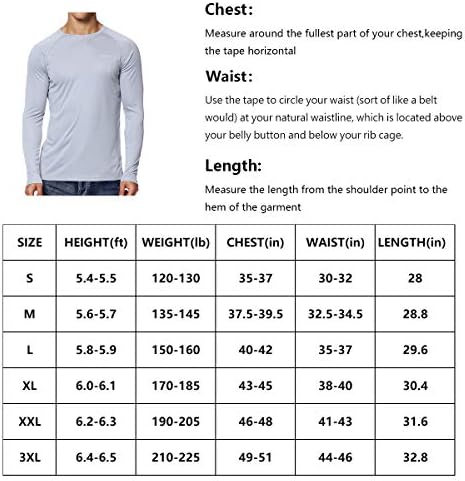 Chest:

Measure around the fullest part of your chest,keeping the tape horizontal

Waist:

Use the tape to circle your waist (sort of like a belt would) at your natural waistline, which is located above your belly button and below your rib cage.

Length:

Measure the length from the shoulder point to the hem of the garment

| SIZE | HEIGHT(ft) | WEIGHT(lb) | CHEST(in) | WAIST(in) | LENGTH(in) |
|---|---|---|---|---|---|
| S | 5.4-5.5 | 120-130 | 35-37 | 30-32 | 28 |
| M | 5.6-5.7 | 135-145 | 37.5-39.5 | 32.5-34.5 | 28.8 |
| L | 5.8-5.9 | 150-160 | 40-42 | 35-37 | 29.6 |
| XL | 6.0-6.1 | 170-185 | 43-45 | 38-40 | 30.4 |
| XXL | 6.2-6.3 | 190-205 | 46-48 | 41-43 | 31.6 |
| 3XL | 6.4-6.5 | 210-225 | 49-51 | 44-46 | 32.8 |